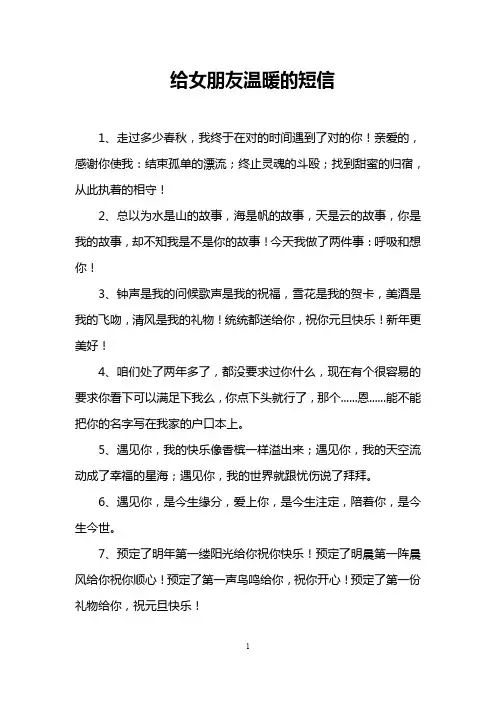 给女朋友温暖的短信

1、走过多少春秋，我终于在对的时间遇到了对的你！亲爱的，感谢你使我：结束孤单的漂流；终止灵魂的斗殴；找到甜蜜的归宿，从此执着的相守！

2、总以为水是山的故事，海是帆的故事，天是云的故事，你是我的故事，却不知我是不是你的故事！今天我做了两件事：呼吸和想你！

3、钟声是我的问候歌声是我的祝福，雪花是我的贺卡，美酒是我的飞吻，清风是我的礼物！统统都送给你，祝你元旦快乐！新年更美好！

4、咱们处了两年多了，都没要求过你什么，现在有个很容易的要求你看下可以满足下我么，你点下头就行了，那个……恩……能不能把你的名字写在我家的户口本上。

5、遇见你，我的快乐像香槟一样溢出来；遇见你，我的天空流动成了幸福的星海；遇见你，我的世界就跟忧伤说了拜拜。

6、遇见你，是今生缘分，爱上你，是今生注定，陪着你，是今生今世。

7、预定了明年第一缕阳光给你祝你快乐！预定了明晨第一阵晨风给你祝你顺心！预定了第一声鸟鸣给你，祝你开心！预定了第一份礼物给你，祝元旦快乐！

1